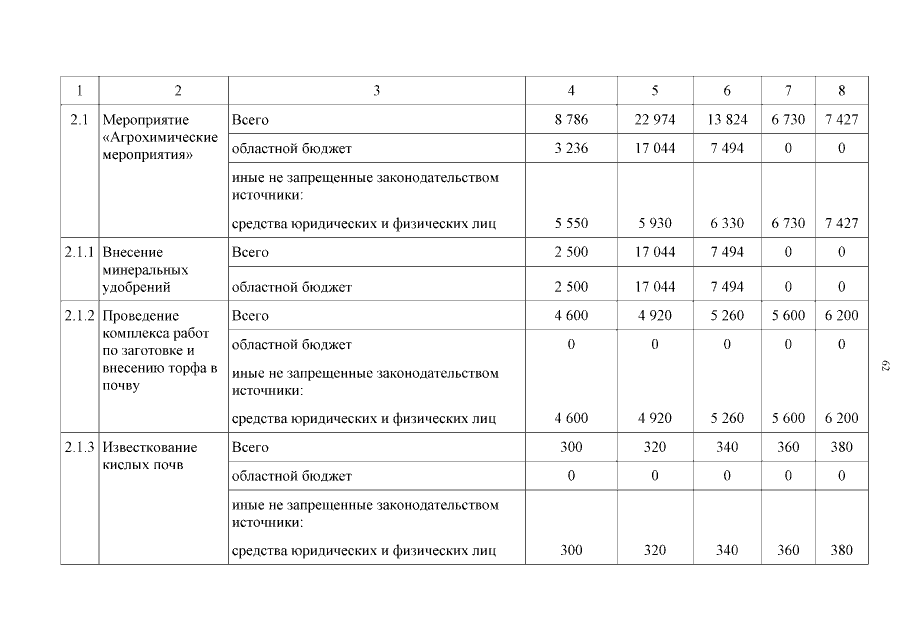 | 1 | 2 | 3 | 4 | 5 | 6 | 7 | 8 |
|---|---|---|---|---|---|---|---|
| 2.1 | Мероприятие «Агрохимические мероприятия» | Всего | 8 786 | 22 974 | 13 824 | 6 730 | 7 427 |
| | | областной бюджет | 3 236 | 17 044 | 7 494 | 0 | 0 |
| | | иные не запрещенные законодательством источники: средства юридических и физических лиц | 5 550 | 5 930 | 6 330 | 6 730 | 7 427 |
| 2.1.1 | Внесение минеральных удобрений | Всего | 2 500 | 17 044 | 7 494 | 0 | 0 |
| | | областной бюджет | 2 500 | 17 044 | 7 494 | 0 | 0 |
| 2.1.2 | Проведение комплекса работ по заготовке и внесению торфа в почву | Всего | 4 600 | 4 920 | 5 260 | 5 600 | 6 200 |
| | | областной бюджет | 0 | 0 | 0 | 0 | 0 |
| | | иные не запрещенные законодательством источники: средства юридических и физических лиц | 4 600 | 4 920 | 5 260 | 5 600 | 6 200 |
| 2.1.3 | Известкование кислых почв | Всего | 300 | 320 | 340 | 360 | 380 |
| | | областной бюджет | 0 | 0 | 0 | 0 | 0 |
| | | иные не запрещенные законодательством источники: средства юридических и физических лиц | 300 | 320 | 340 | 360 | 380 |

62